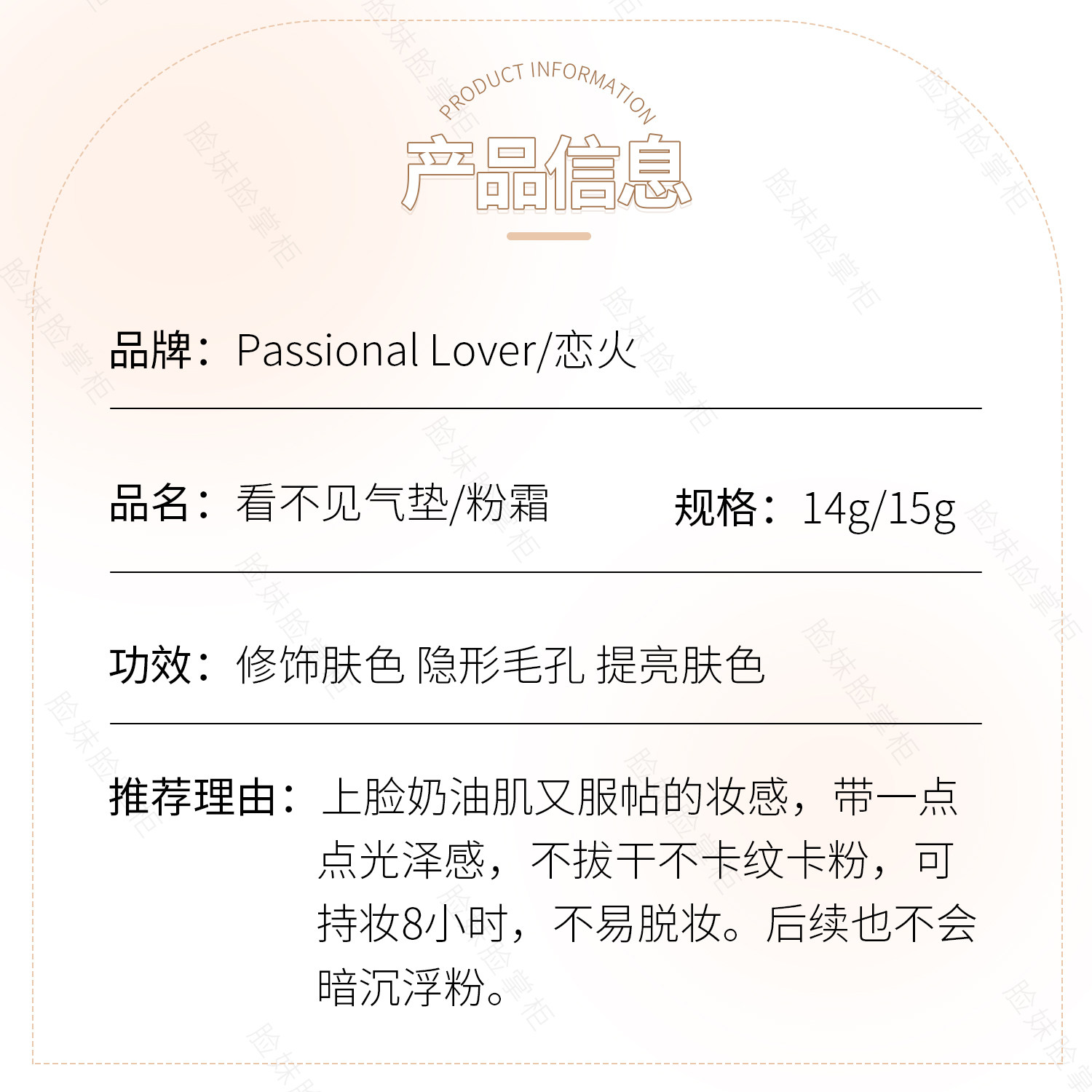 PRODUCT INFORMATION

产品信息

品牌：Passional Lover/恋火

品名：看不见气垫/粉霜 规格：14g/15g

功效：修饰肤色 隐形毛孔 提亮肤色

推荐理由：上脸奶油肌又服帖的妆感，带一点点光泽感，不拔干不卡纹卡粉，可持妆8小时，不易脱妆。后续也不会暗沉浮粉。

脸妹脸掌柜